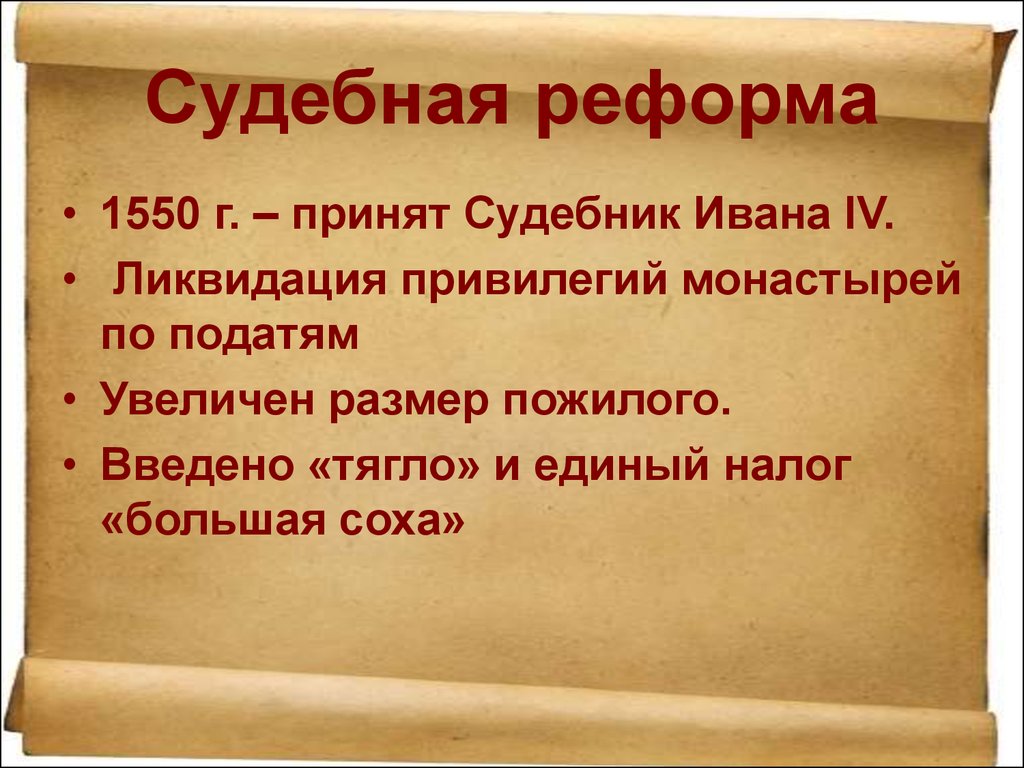 Судебная реформа

• 1550 г. – принят Судебник Ивана IV.

• Ликвидация привилегий монастырей по податям

• Увеличен размер пожилого.

• Введено «тягло» и единый налог «большая соха»